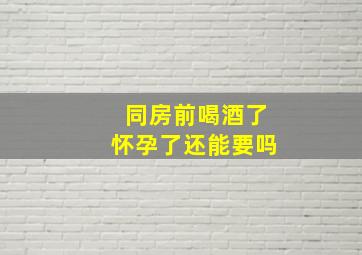 同房前喝酒了
怀孕了还能要吗